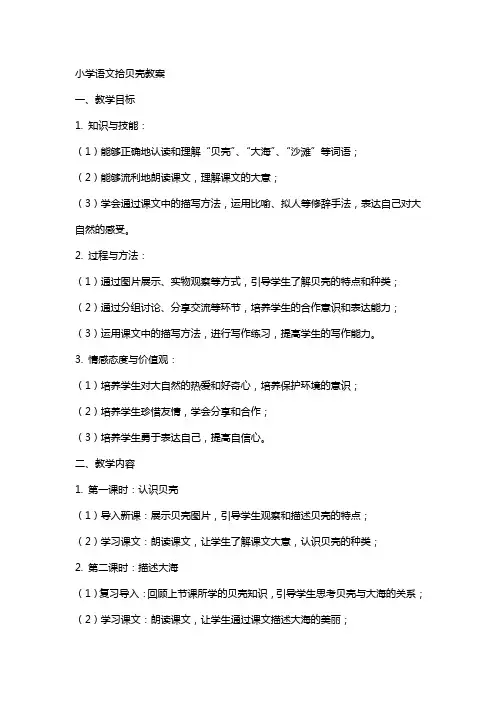 小学语文拾贝壳教案

一、教学目标

1. 知识与技能：

（1）能够正确地认读和理解“贝壳”、“大海”、“沙滩”等词语；

（2）能够流利地朗读课文，理解课文的大意；

（3）学会通过课文中的描写方法，运用比喻、拟人等修辞手法，表达自己对大自然的感受。

2. 过程与方法：

（1）通过图片展示、实物观察等方式，引导学生了解贝壳的特点和种类；

（2）通过分组讨论、分享交流等环节，培养学生的合作意识和表达能力；

（3）运用课文中的描写方法，进行写作练习，提高学生的写作能力。

3. 情感态度与价值观：

（1）培养学生对大自然的热爱和好奇心，培养保护环境的意识；

（2）培养学生珍惜友情，学会分享和合作；

（3）培养学生勇于表达自己，提高自信心。

二、教学内容

1. 第一课时：认识贝壳

（1）导入新课：展示贝壳图片，引导学生观察和描述贝壳的特点；

（2）学习课文：朗读课文，让学生了解课文大意，认识贝壳的种类；

2. 第二课时：描述大海

（1）复习导入：回顾上节课所学的贝壳知识，引导学生思考贝壳与大海的关系；

（2）学习课文：朗读课文，让学生通过课文描述大海的美丽；